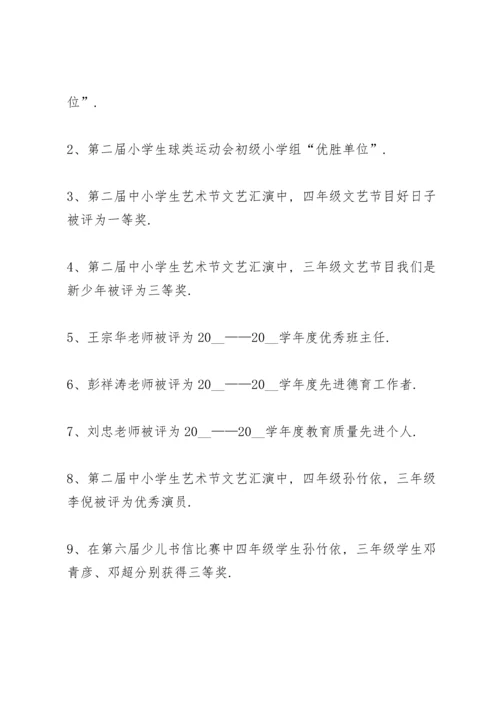 位”.

2、第二届小学生球类运动会初级小学组“优胜单位”.

3、第二届中小学生艺术节文艺汇演中，四年级文艺节目好日子被评为一等奖.

4、第二届中小学生艺术节文艺汇演中，三年级文艺节目我们是新少年被评为三等奖.

5、王宗华老师被评为20__——20__学年度优秀班主任.

6、彭祥涛老师被评为20__——20__学年度先进德育工作者.

7、刘忠老师被评为20__——20__学年度教育质量先进个人.

8、第二届中小学生艺术节文艺汇演中，四年级孙竹依，三年级李倪被评为优秀演员.

9、在第六届少儿书信比赛中四年级学生孙竹依，三年级学生邓青彦、邓超分别获得三等奖.